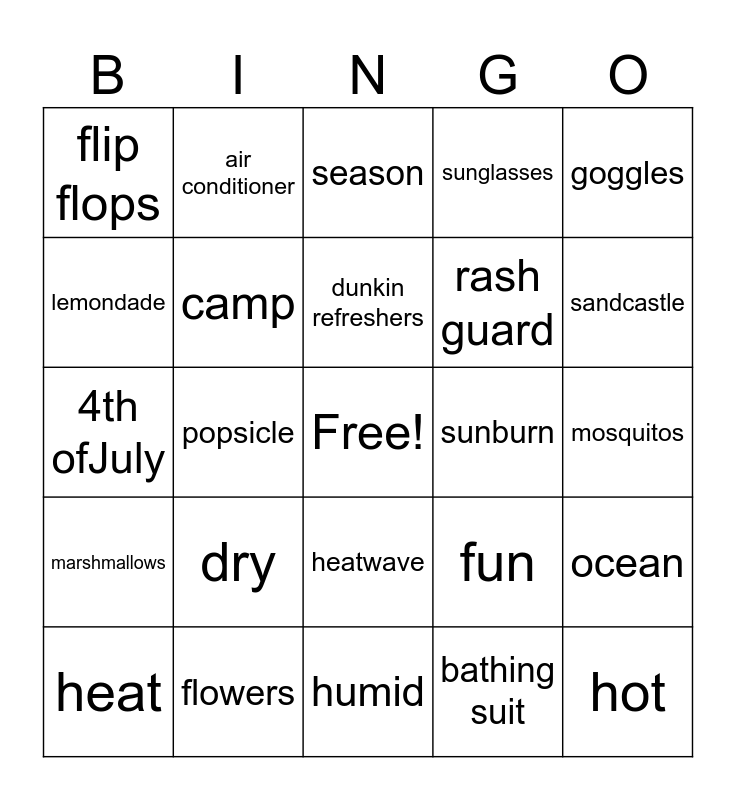 | B | I | N | G | O |
|---|---|---|---|---|
| flip flops | air conditioner | season | sunglasses | goggles |
| lemondade | camp | dunkin refreshers | rash guard | sandcastle |
| 4th ofJuly | popsicle | Free! | sunburn | mosquitos |
| marshmallows | dry | heatwave | fun | ocean |
| heat | flowers | humid | bathing suit | hot |